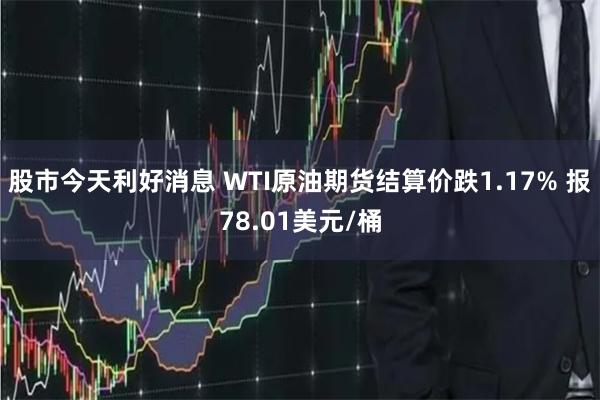 股市今天利好消息 WTI原油期货结算价跌1.17% 报78.01美元/桶